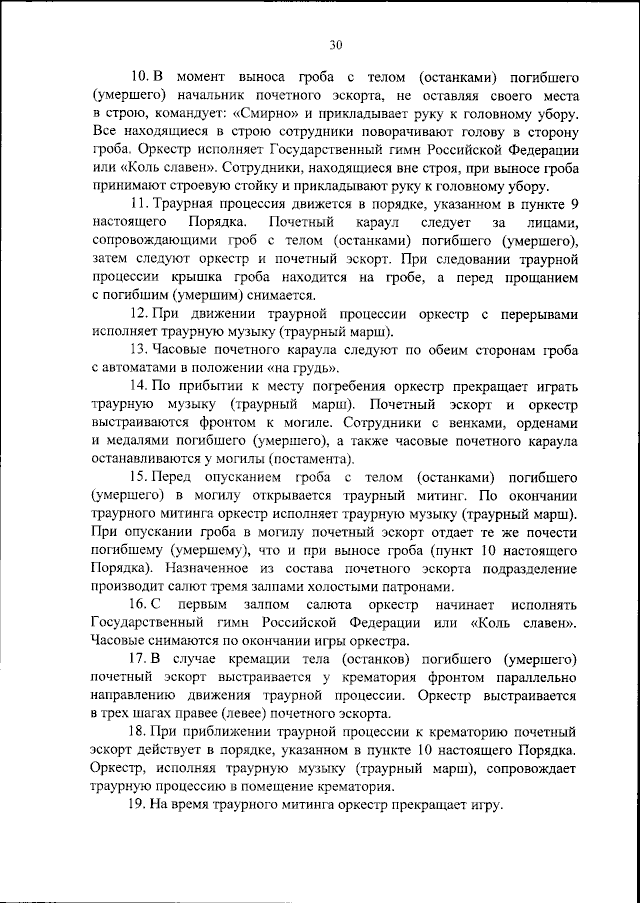 30

10. В момент выноса гроба с телом (останками) погибшего (умершего) начальник почетного эскорта, не оставляя своего места в строю, командует: «Смирно» и прикладывает руку к головному убору. Все находящиеся в строю сотрудники поворачивают голову в сторону гроба. Оркестр исполняет Государственный гимн Российской Федерации или «Коль славен». Сотрудники, находящиеся вне строя, при выносе гроба принимают строевую стойку и прикладывают руку к головному убору.

11. Траурная процессия движется в порядке, указанном в пункте 9 настоящего Порядка. Почетный караул следует за лицами, сопровождающими гроб с телом (останками) погибшего (умершего), затем следуют оркестр и почетный эскорт. При следовании траурной процессии крышка гроба находится на гробе, а перед прощанием с погибшим (умершим) снимается.

12. При движении траурной процессии оркестр с перерывами исполняет траурную музыку (траурный марш).

13. Часовые почетного караула следуют по обеим сторонам гроба с автоматами в положении «на грудь».

14. По прибытии к месту погребения оркестр прекращает играть траурную музыку (траурный марш). Почетный эскорт и оркестр выстраиваются фронтом к могиле. Сотрудники с венками, орденами и медалями погибшего (умершего), а также часовые почетного караула останавливаются у могилы (постамента).

15. Перед опусканием гроба с телом (останками) погибшего (умершего) в могилу открывается траурный митинг. По окончании траурного митинга оркестр исполняет траурную музыку (траурный марш). При опускании гроба в могилу почетный эскорт отдает те же почести погибшему (умершему), что и при выносе гроба (пункт 10 настоящего Порядка). Назначенное из состава почетного эскорта подразделение производит салют тремя залпами холостыми патронами.

16. С первым залпом салюта оркестр начинает исполнять Государственный гимн Российской Федерации или «Коль славен». Часовые снимаются по окончании игры оркестра.

17. В случае кремации тела (останков) погибшего (умершего) почетный эскорт выстраивается у крематория фронтом параллельно направлению движения траурной процессии. Оркестр выстраивается в трех шагах правее (левее) почетного эскорта.

18. При приближении траурной процессии к крематорию почетный эскорт действует в порядке, указанном в пункте 10 настоящего Порядка. Оркестр, исполняя траурную музыку (траурный марш), сопровождает траурную процессию в помещение крематория.

19. На время траурного митинга оркестр прекращает игру.